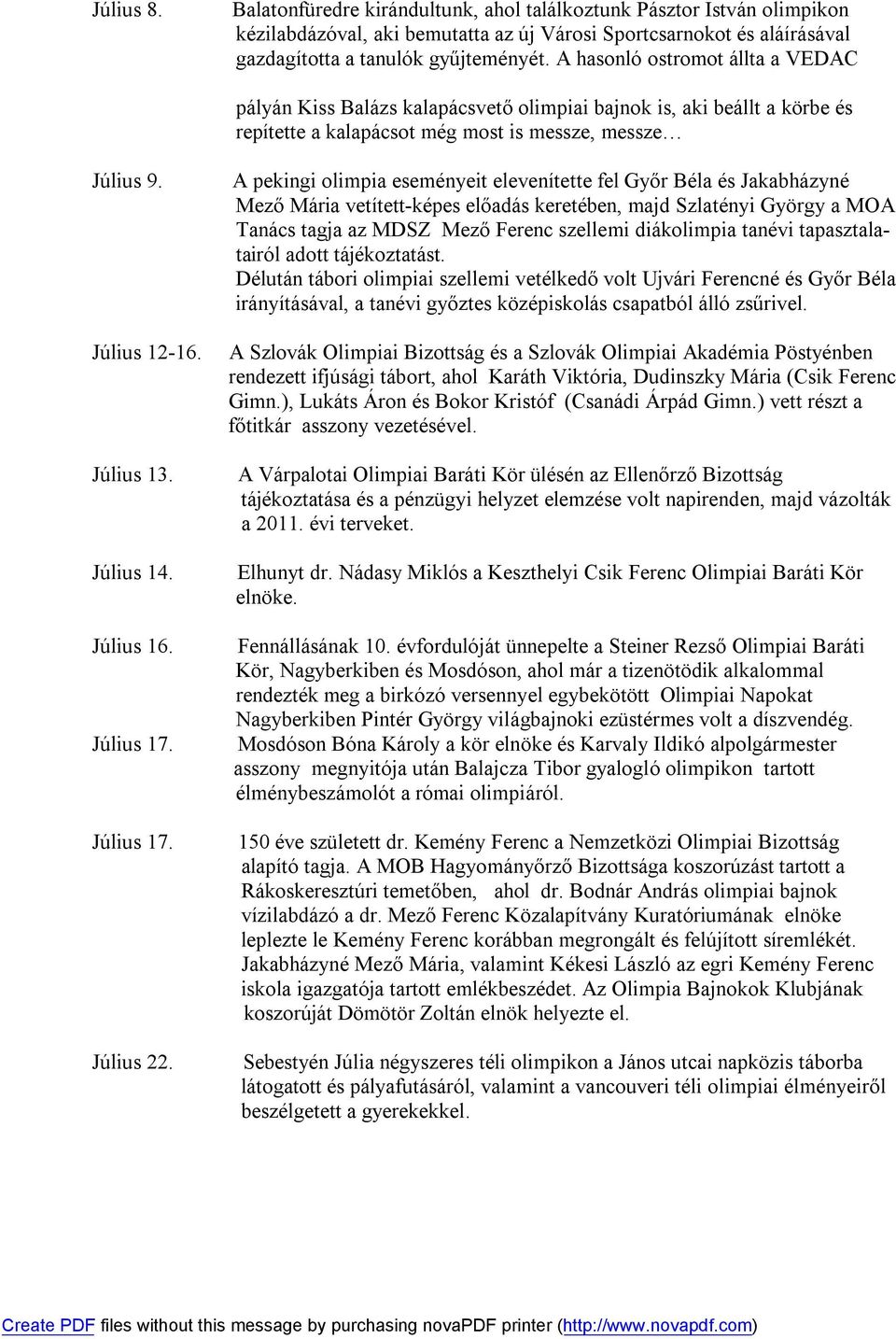 Július 8.

Balatonfüredre kirándultunk, ahol találkoztunk Pásztor István olimpikon kézilabdázóval, aki bemutatta az új Városi Sportcsarnokot és aláírásával gazdagította a tanulók gyűjteményét. A hasonló ostromot állta a VEDAC

pályán Kiss Balázs kalapácsvető olimpiai bajnok is, aki beállt a körbe és repítette a kalapácsot még most is messze, messze…

Július 9.

A pekingi olimpia eseményeit elevenítette fel Győr Béla és Jakabházyné Mező Mária vetített-képes előadás keretében, majd Szlatényi György a MOA Tanács tagja az MDSZ Mező Ferenc szellemi diákolimpia tanévi tapasztalatairól adott tájékoztatást.
Délután tábori olimpiai szellemi vetélkedő volt Ujvári Ferencné és Győr Béla irányításával, a tanévi győztes középiskolás csapatból álló zsűrivel.

Július 12-16.

A Szlovák Olimpiai Bizottság és a Szlovák Olimpiai Akadémia Pöstyénben rendezett ifjúsági tábort, ahol Karáth Viktória, Dudinszky Mária (Csik Ferenc Gimn.), Lukáts Áron és Bokor Kristóf (Csanádi Árpád Gimn.) vett részt a főtitkár asszony vezetésével.

Július 13.

A Várpalotai Olimpiai Baráti Kör ülésén az Ellenőrző Bizottság tájékoztatása és a pénzügyi helyzet elemzése volt napirenden, majd vázolták a 2011. évi terveket.

Július 14.

Elhunyt dr. Nádasy Miklós a Keszthelyi Csik Ferenc Olimpiai Baráti Kör elnöke.

Július 16.

Fennállásának 10. évfordulóját ünnepelte a Steiner Rezső Olimpiai Baráti Kör, Nagyberkiben és Mosdóson, ahol már a tizenötödik alkalommal rendezték meg a birkózó versennyel egybekötött Olimpiai Napokat Nagyberkiben Pintér György világbajnoki ezüstérmes volt a díszvendég.

Július 17.

Mosdóson Bóna Károly a kör elnöke és Karvaly Ildikó alpolgármester asszony megnyitója után Balajcza Tibor gyalogló olimpikon tartott élménybeszámolót a római olimpiáról.

Július 17.

150 éve született dr. Kemény Ferenc a Nemzetközi Olimpiai Bizottság alapító tagja. A MOB Hagyományőrző Bizottsága koszorúzást tartott a Rákoskeresztúri temetőben, ahol dr. Bodnár András olimpiai bajnok vízilabdázó a dr. Mező Ferenc Közalapítvány Kuratóriumának elnöke leplezte le Kemény Ferenc korábban megrongált és felújított síremlékét. Jakabházyné Mező Mária, valamint Kékesi László az egri Kemény Ferenc iskola igazgatója tartott emlékbeszédet. Az Olimpia Bajnokok Klubjának koszorúját Dömötör Zoltán elnök helyezte el.

Július 22.

Sebestyén Júlia négyszeres téli olimpikon a János utcai napközis táborba látogatott és pályafutásáról, valamint a vancouveri téli olimpiai élményeiről beszélgetett a gyerekekkel.

Create PDF files without this message by purchasing novaPDF printer (http://www.novapdf.com)